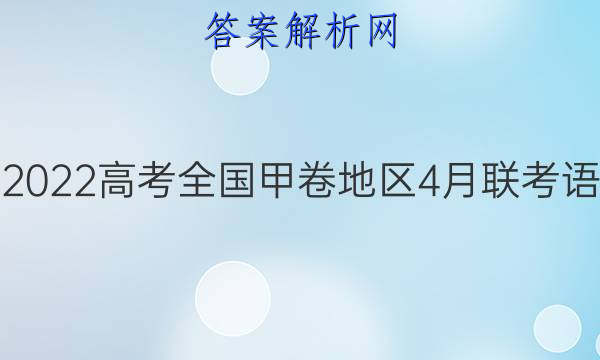 答案解析网

2022高考全国甲卷地区4月联考语